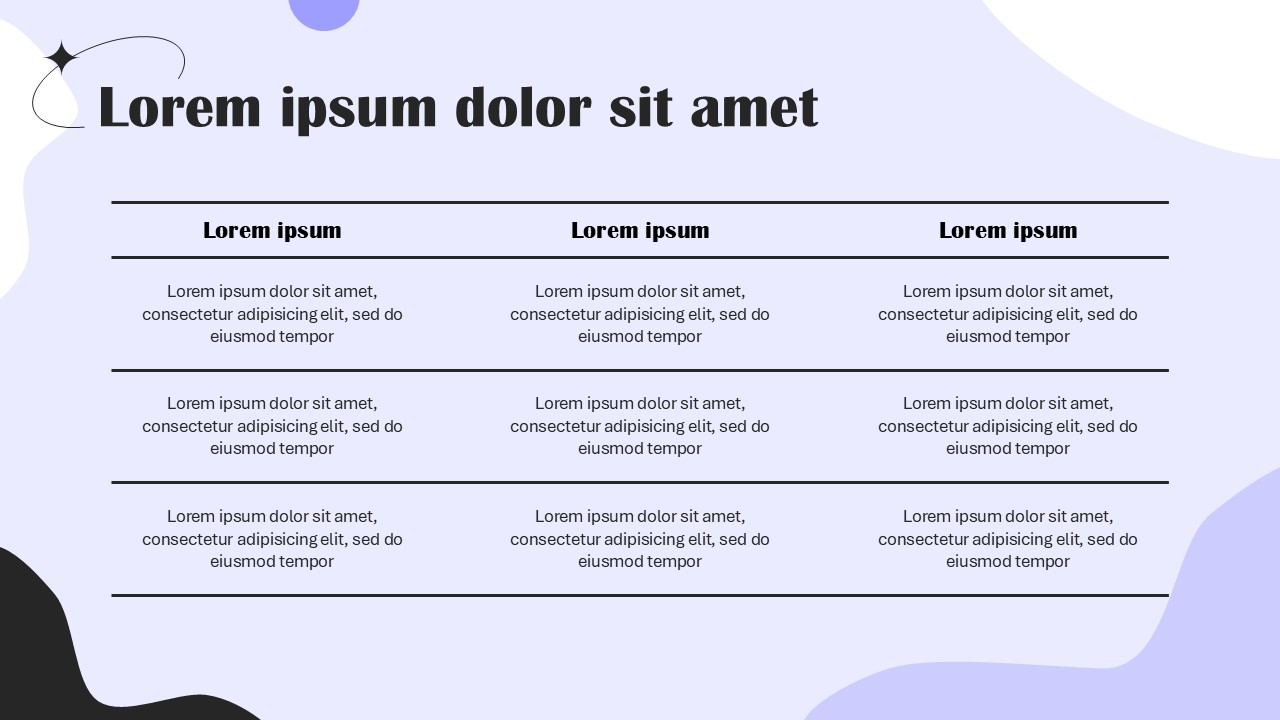 Lorem ipsum dolor sit amet

| Lorem ipsum | Lorem ipsum | Lorem ipsum |
|---|---|---|
| Lorem ipsum dolor sit amet, consectetur adipisicing elit, sed do eiusmod tempor | Lorem ipsum dolor sit amet, consectetur adipisicing elit, sed do eiusmod tempor | Lorem ipsum dolor sit amet, consectetur adipisicing elit, sed do eiusmod tempor |
| Lorem ipsum dolor sit amet, consectetur adipisicing elit, sed do eiusmod tempor | Lorem ipsum dolor sit amet, consectetur adipisicing elit, sed do eiusmod tempor | Lorem ipsum dolor sit amet, consectetur adipisicing elit, sed do eiusmod tempor |
| Lorem ipsum dolor sit amet, consectetur adipisicing elit, sed do eiusmod tempor | Lorem ipsum dolor sit amet, consectetur adipisicing elit, sed do eiusmod tempor | Lorem ipsum dolor sit amet, consectetur adipisicing elit, sed do eiusmod tempor |